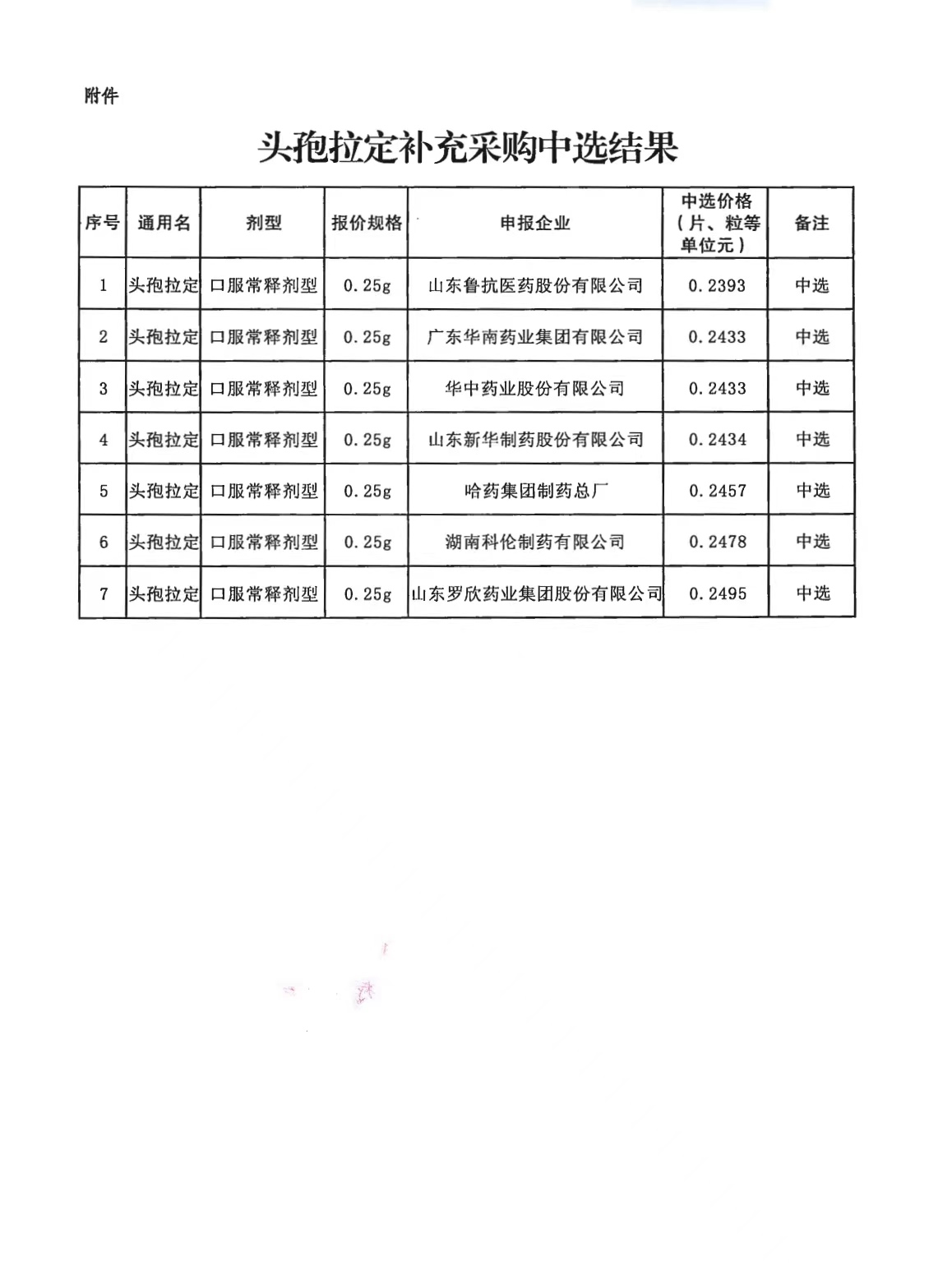 附件

头孢拉定补充采购中选结果

| 序号 | 通用名 | 剂型 | 报价规格 | 申报企业 | 中选价格（片、粒等单位元） | 备注 |
|---|---|---|---|---|---|---|
| 1 | 头孢拉定 | 口服常释剂型 | 0.25g | 山东鲁抗医药股份有限公司 | 0.2393 | 中选 |
| 2 | 头孢拉定 | 口服常释剂型 | 0.25g | 广东华南药业集团有限公司 | 0.2433 | 中选 |
| 3 | 头孢拉定 | 口服常释剂型 | 0.25g | 华中药业股份有限公司 | 0.2433 | 中选 |
| 4 | 头孢拉定 | 口服常释剂型 | 0.25g | 山东新华制药股份有限公司 | 0.2434 | 中选 |
| 5 | 头孢拉定 | 口服常释剂型 | 0.25g | 哈药集团制药总厂 | 0.2457 | 中选 |
| 6 | 头孢拉定 | 口服常释剂型 | 0.25g | 湖南科伦制药有限公司 | 0.2478 | 中选 |
| 7 | 头孢拉定 | 口服常释剂型 | 0.25g | 山东罗欣药业集团股份有限公司 | 0.2495 | 中选 |